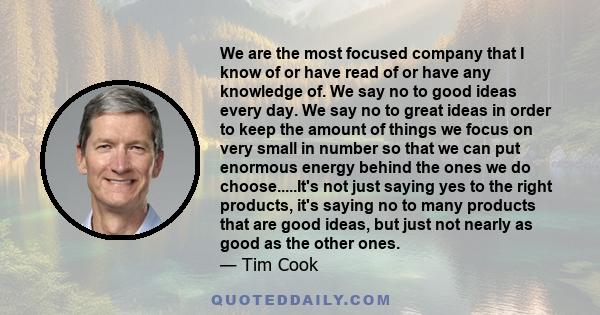 We are the most focused company that I know of or have read of or have any knowledge of. We say no to good ideas every day. We say no to great ideas in order to keep the amount of things we focus on very small in number so that we can put enormous energy behind the ones we do choose.....It's not just saying yes to the right products, it's saying no to many products that are good ideas, but just not nearly as good as the other ones.
— Tim Cook

QUOTEDDAILY.COM